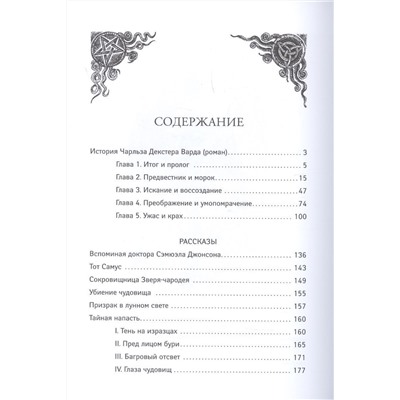 СОДЕРЖАНИЕ

История Чарльза Декстера Варда (роман) .......... 3
Глава 1. Итог и пролог .......... 5
Глава 2. Предвестник и морок .......... 15
Глава 3. Искание и воссоздание .......... 47
Глава 4. Преображение и умопомрачение .......... 74
Глава 5. Ужас и крах .......... 100

РАССКАЗЫ

Вспоминая доктора Сэмюэла Джонсона .......... 136
Тот Самус .......... 143
Сокровищница Зверя-чародея .......... 149
Убиение чудовища .......... 155
Призрак в лунном свете .......... 157
Тайная напасть .......... 160
I. Тень на изразцах .......... 160
II. Пред лицом бури .......... 165
III. Багровый отсвет .......... 171
IV. Глаза чудовищ .......... 177